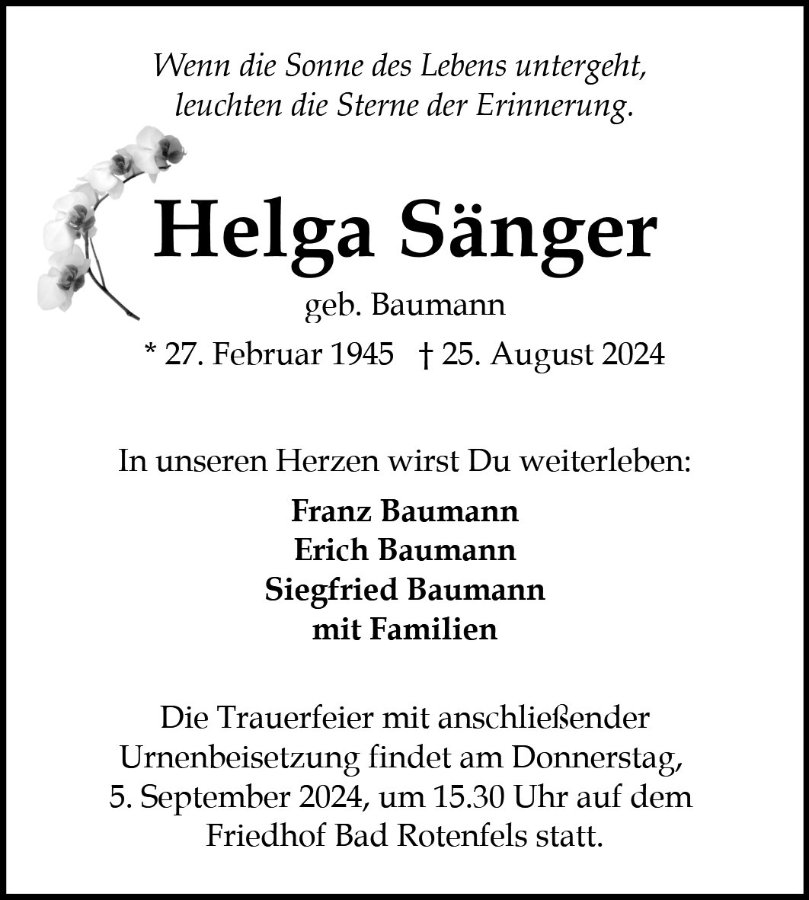 Wenn die Sonne des Lebens untergeht, leuchten die Sterne der Erinnerung.

Helga Sänger

geb. Baumann

* 27. Februar 1945 † 25. August 2024

In unseren Herzen wirst Du weiterleben:

Franz Baumann
Erich Baumann
Siegfried Baumann
mit Familien

Die Trauerfeier mit anschließender Urnenbeisetzung findet am Donnerstag, 5. September 2024, um 15.30 Uhr auf dem Friedhof Bad Rotenfels statt.